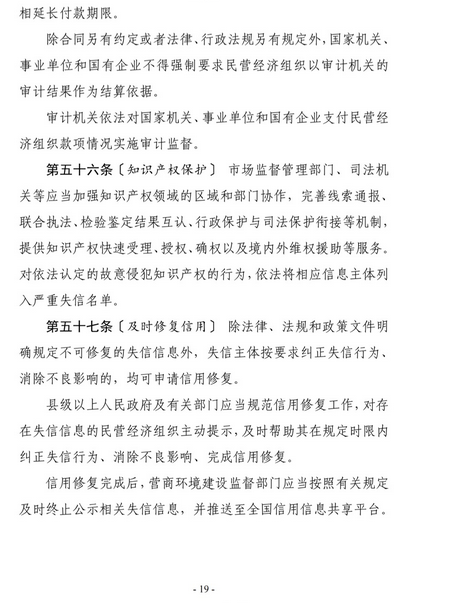 相延长付款期限。

除合同另有约定或者法律、行政法规另有规定外，国家机关、事业单位和国有企业不得强制要求民营经济组织以审计机关的审计结果作为结算依据。

审计机关依法对国家机关、事业单位和国有企业支付民营经济组织款项情况实施审计监督。

第五十六条〔知识产权保护〕 市场监督管理部门、司法机关等应当加强知识产权领域的区域和部门协作，完善线索通报、联合执法、检验鉴定结果互认、行政保护与司法保护衔接等机制，提供知识产权快速受理、授权、确权以及境内外维权援助等服务。对依法认定的故意侵犯知识产权的行为，依法将相应信息主体列入严重失信名单。

第五十七条〔及时修复信用〕 除法律、法规和政策文件明确规定不可修复的失信信息外，失信主体按要求纠正失信行为、消除不良影响的，均可申请信用修复。

县级以上人民政府及有关部门应当规范信用修复工作，对存在失信信息的民营经济组织主动提示，及时帮助其在规定时限内纠正失信行为、消除不良影响、完成信用修复。

信用修复完成后，营商环境建设监督部门应当按照有关规定及时终止公示相关失信信息，并推送至全国信用信息共享平台。

- 19 -